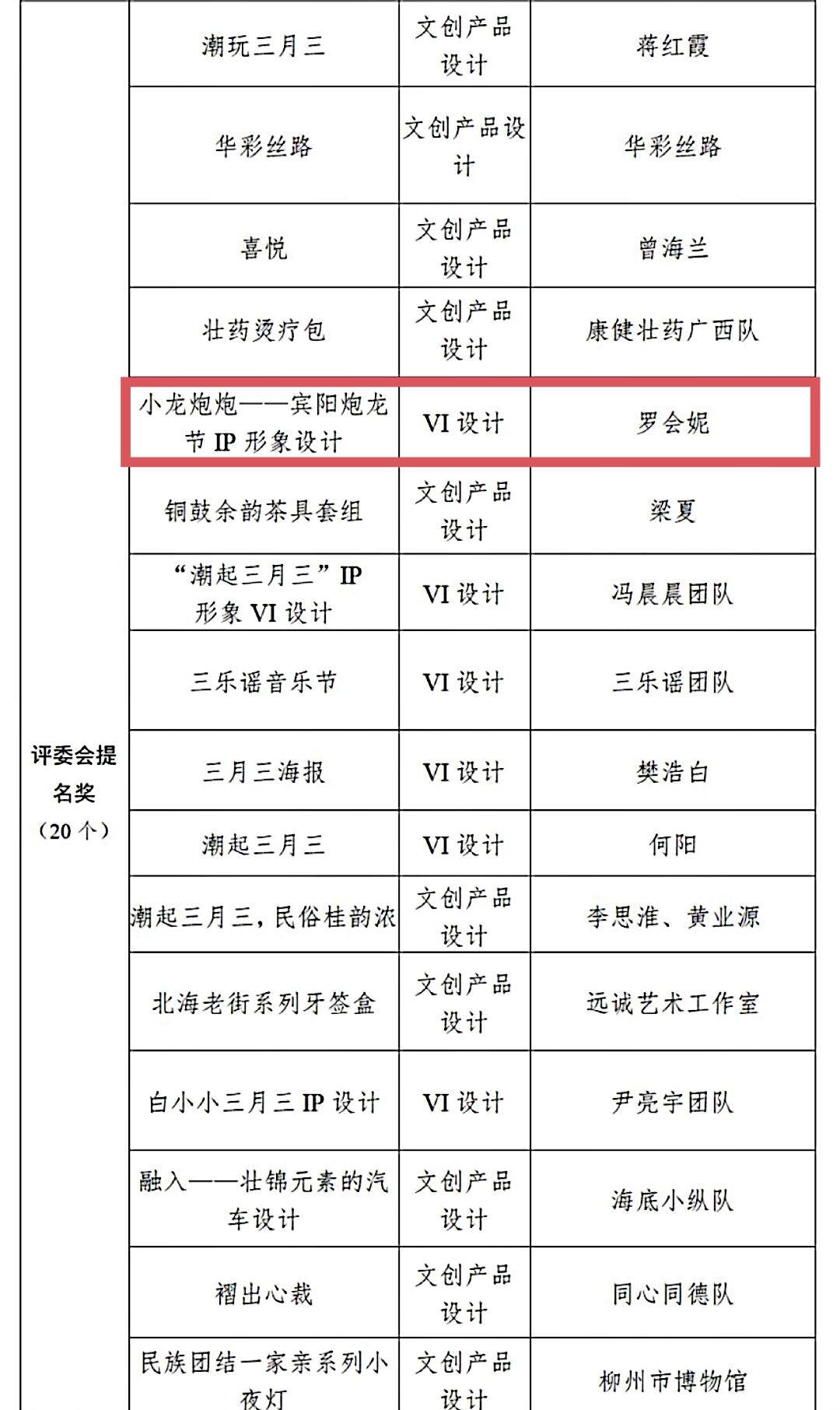 | 评委会提名奖（20个） | 潮玩三月三 | 文创产品设计 | 蒋红霞 |
|---|---|---|---|
| | 华彩丝路 | 文创产品设计 | 华彩丝路 |
| | 喜悦 | 文创产品设计 | 曾海兰 |
| | 壮药烫疗包 | 文创产品设计 | 康健壮药广西队 |
| | 小龙炮炮——宾阳炮龙节IP形象设计 | VI设计 | 罗会妮 |
| | 铜鼓余韵茶具套组 | 文创产品设计 | 梁夏 |
| | “潮起三月三”IP形象VI设计 | VI设计 | 冯晨晨团队 |
| | 三乐谣音乐节 | VI设计 | 三乐谣团队 |
| | 三月三海报 | VI设计 | 樊浩白 |
| | 潮起三月三 | VI设计 | 何阳 |
| | 潮起三月三，民俗桂韵浓 | 文创产品设计 | 李思淮、黄业源 |
| | 北海老街系列牙签盒 | 文创产品设计 | 远诚艺术工作室 |
| | 白小小三月三IP设计 | VI设计 | 尹亮宇团队 |
| | 融入——壮锦元素的汽车设计 | 文创产品设计 | 海底小纵队 |
| | 褶出心裁 | 文创产品设计 | 同心同德队 |
| | 民族团结一家亲系列小夜灯 | 文创产品设计 | 柳州市博物馆 |